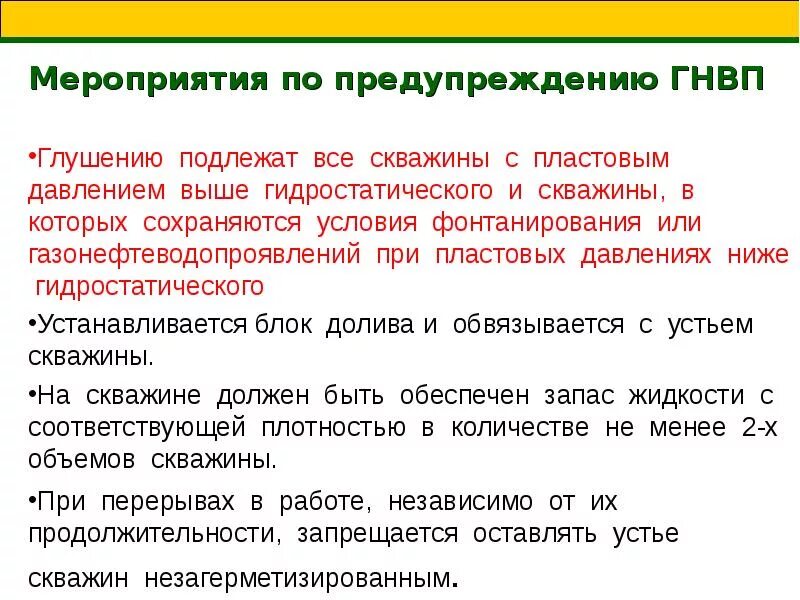 Мероприятия по предупреждению ГНВП

•Глушению подлежат все скважины с пластовым давлением выше гидростатического и скважины, в которых сохраняются условия фонтанирования или газонефтеводопроявлений при пластовых давлениях ниже гидростатического

•Устанавливается блок долива и обвязывается с устьем скважины.

•На скважине должен быть обеспечен запас жидкости с соответствующей плотностью в количестве не менее 2-х объемов скважины.

•При перерывах в работе, независимо от их продолжительности, запрещается оставлять устье скважин незагерметизированным.